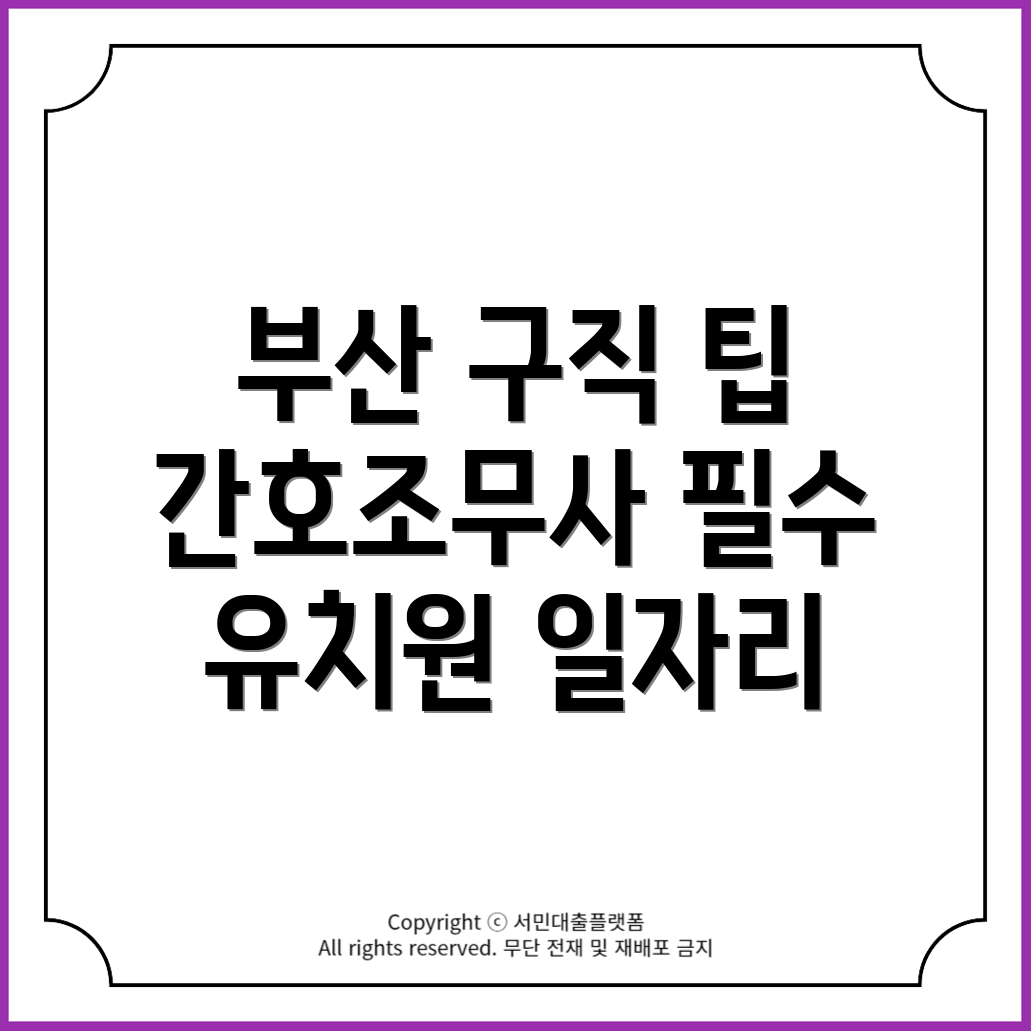 부산 구직 팁
간호조무사 필수
유치원 일자리

Copyright ⓒ 서민대출플랫폼
All rights reserved. 무단 전재 및 재배포 금지